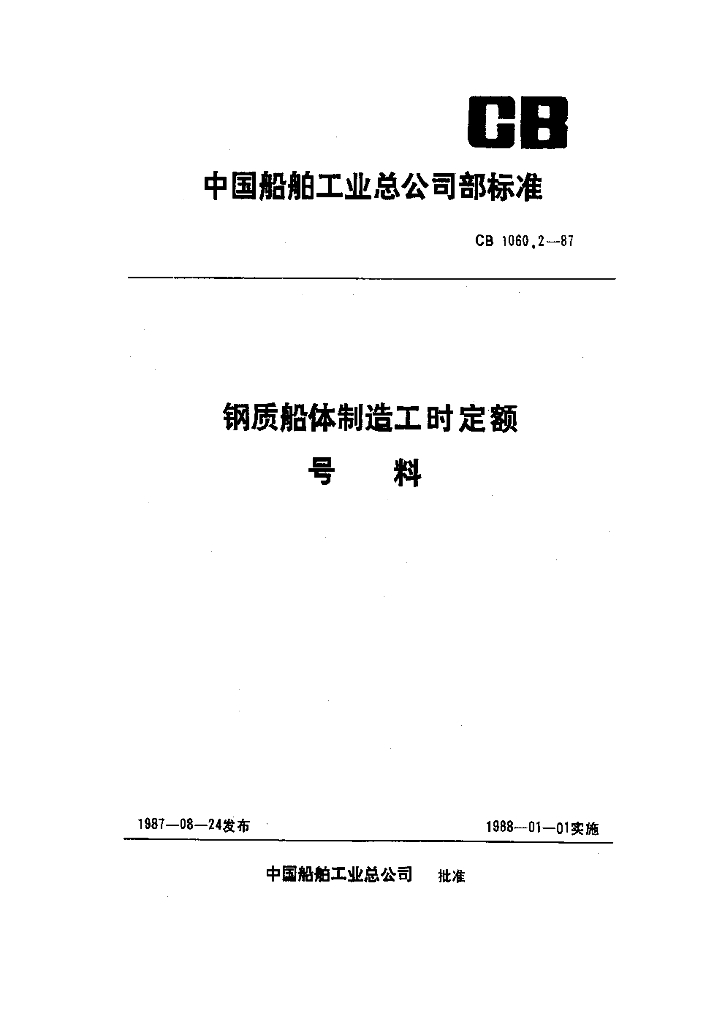 CB

中国船舶工业总公司部标准

CB 1060.2—87

钢质船体制造工时定额

号　料

1987—08—24发布

1988—01—01实施

中国船舶工业总公司　批准